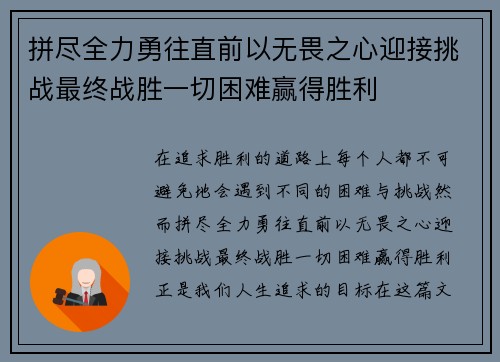 拼尽全力勇往直前以无畏之心迎接挑战最终战胜一切困难赢得胜利

在追求胜利的道路上每个人都不可避免地会遇到不同的困难与挑战然而拼尽全力勇往直前以无畏之心迎接挑战最终战胜一切困难赢得胜利正是我们人生追求的目标在这篇文